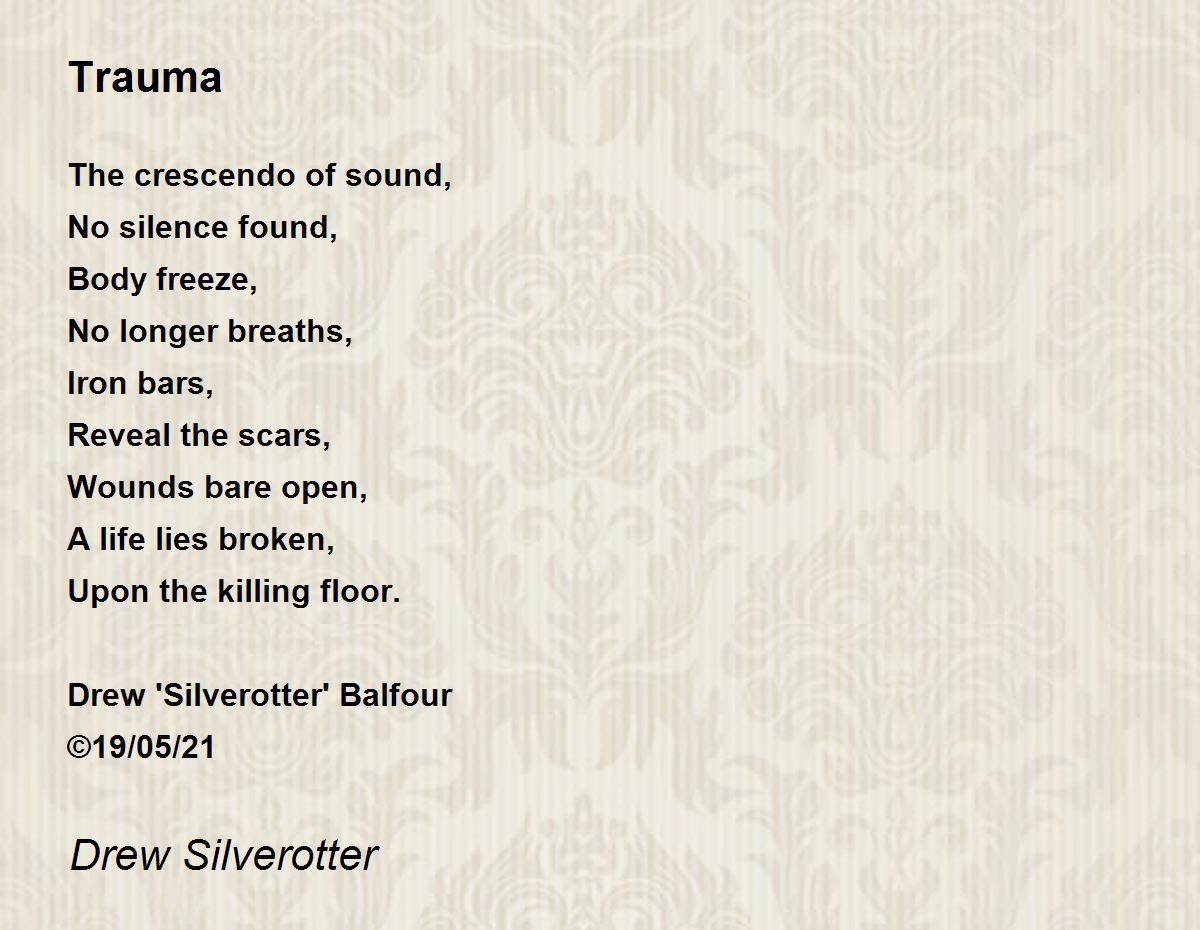 Trauma

The crescendo of sound,
No silence found,
Body freeze,
No longer breaths,
Iron bars,
Reveal the scars,
Wounds bare open,
A life lies broken,
Upon the killing floor.

Drew 'Silverotter' Balfour
©19/05/21

Drew Silverotter